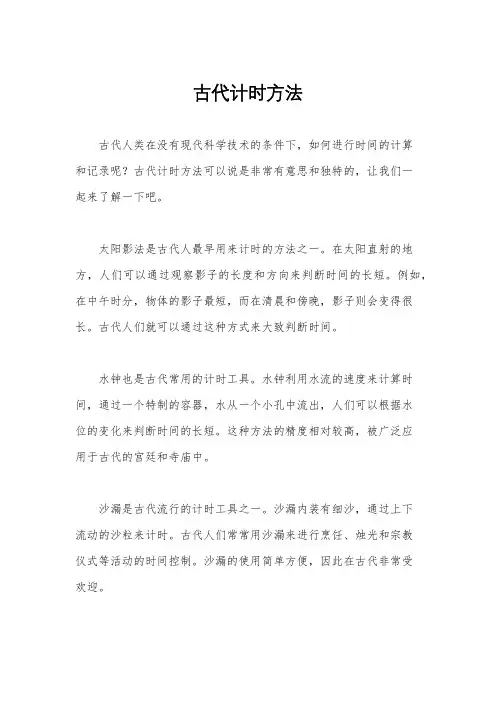 古代计时方法

古代人类在没有现代科学技术的条件下，如何进行时间的计算和记录呢？古代计时方法可以说是非常有意思和独特的，让我们一起来了解一下吧。

太阳影法是古代人最早用来计时的方法之一。在太阳直射的地方，人们可以通过观察影子的长度和方向来判断时间的长短。例如，在中午时分，物体的影子最短，而在清晨和傍晚，影子则会变得很长。古代人们就可以通过这种方式来大致判断时间。

水钟也是古代常用的计时工具。水钟利用水流的速度来计算时间，通过一个特制的容器，水从一个小孔中流出，人们可以根据水位的变化来判断时间的长短。这种方法的精度相对较高，被广泛应用于古代的宫廷和寺庙中。

沙漏是古代流行的计时工具之一。沙漏内装有细沙，通过上下流动的沙粒来计时。古代人们常常用沙漏来进行烹饪、烛光和宗教仪式等活动的时间控制。沙漏的使用简单方便，因此在古代非常受欢迎。